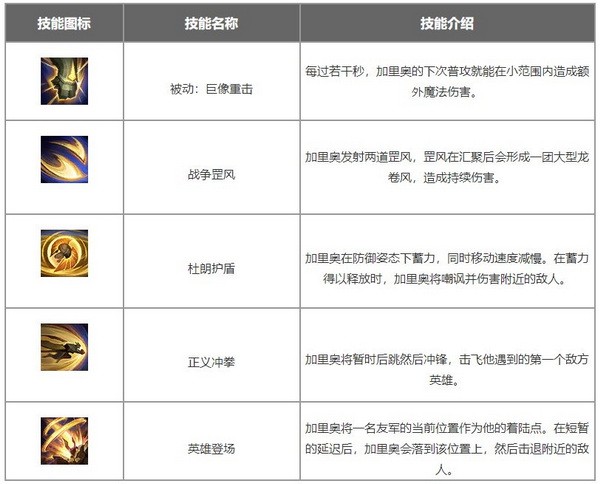 | 技能图标 | 技能名称 | 技能介绍 |
|---|---|---|
|  | 被动：巨像重击 | 每过若干秒，加里奥的下次普攻就能在小范围内造成额外魔法伤害。 |
|  | 战争罡风 | 加里奥发射两道罡风，罡风在汇聚后会形成一团大型龙卷风，造成持续伤害。 |
|  | 杜朗护盾 | 加里奥在防御姿态下蓄力，同时移动速度减慢。在蓄力得以释放时，加里奥将嘲讽并伤害附近的敌人。 |
|  | 正义冲拳 | 加里奥将暂时后跳然后冲锋，击飞他遇到的第一个敌方英雄。 |
|  | 英雄登场 | 加里奥将一名友军的当前位置作为他的着陆点。在短暂的延迟后，加里奥会落到该位置上，然后击退附近的敌人。 |